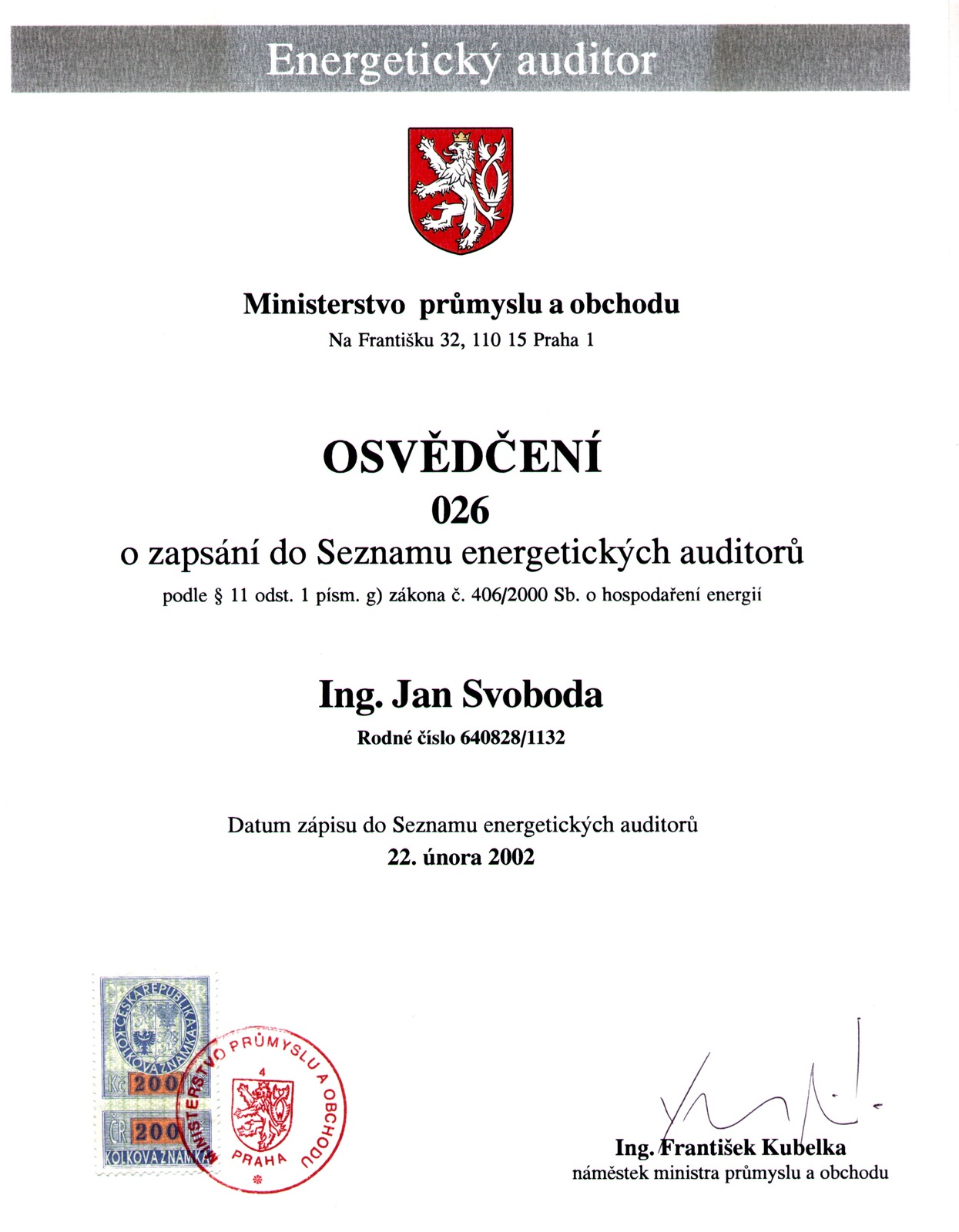 Energetický auditor

Ministerstvo průmyslu a obchodu
Na Františku 32, 110 15 Praha 1

OSVĚDČENÍ
026
o zapsání do Seznamu energetických auditorů
podle § 11 odst. 1 písm. g) zákona č. 406/2000 Sb. o hospodaření energií

Ing. Jan Svoboda
Rodné číslo 640828/1132

Datum zápisu do Seznamu energetických auditorů
22. února 2002

ČESKÁ REPUBLIKA KOLKOVÁ ZNÁMKA
Kč 200
ČR 200
KOLKOVÁ ZNÁMKA

MINISTERSTVO PRŮMYSLU A OBCHODU
4
PRAHA

Ing. František Kubelka
náměstek ministra průmyslu a obchodu